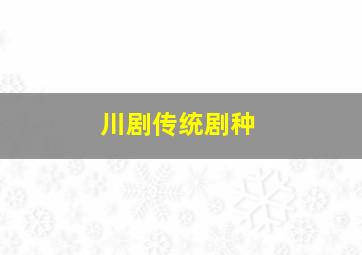 川剧传统剧种